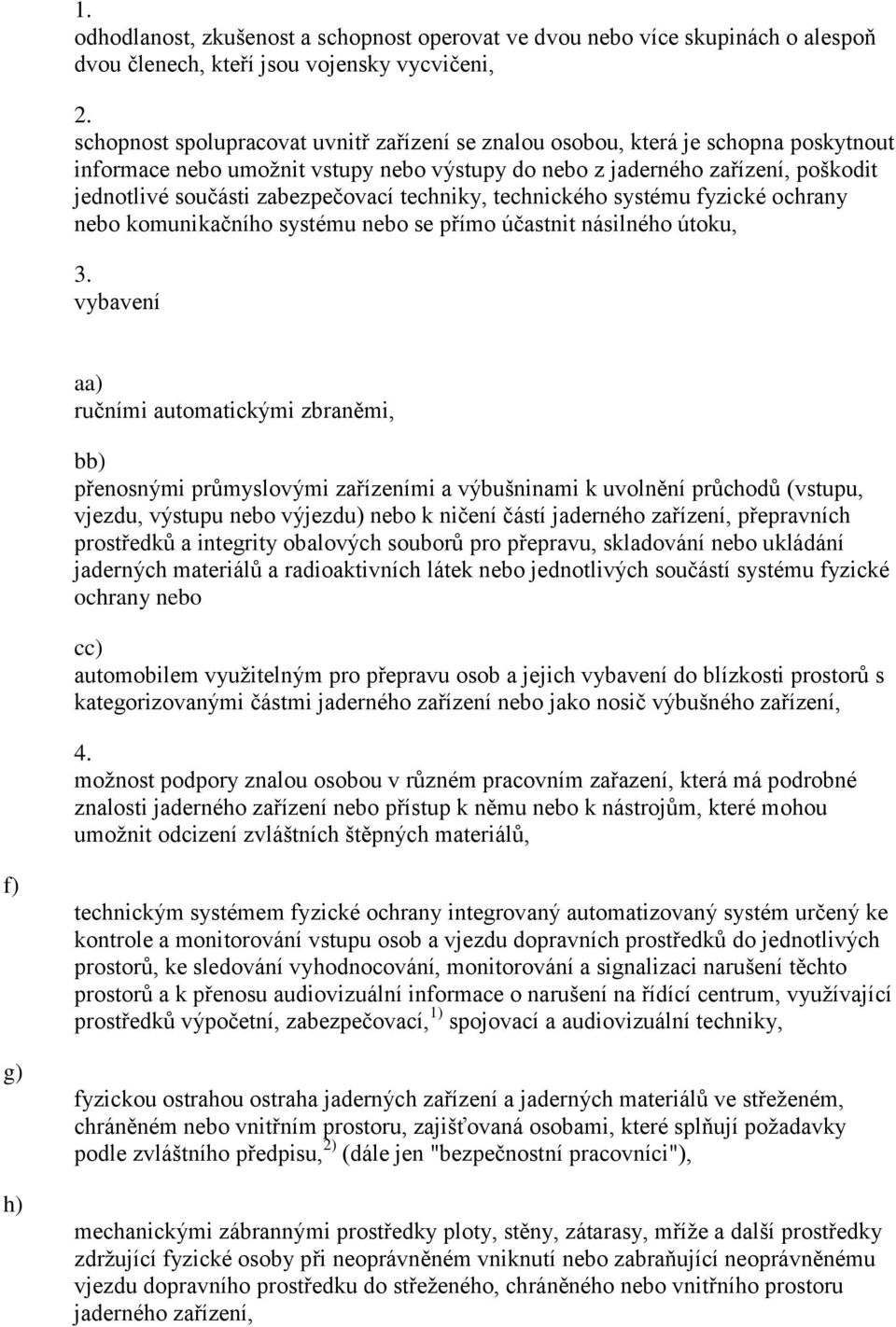 1.
odhodlanost, zkušenost a schopnost operovat ve dvou nebo více skupinách o alespoň dvou členech, kteří jsou vojensky vycvičeni,

2.
schopnost spolupracovat uvnitř zařízení se znalou osobou, která je schopna poskytnout informace nebo umožnit vstupy nebo výstupy do nebo z jaderného zařízení, poškodit jednotlivé součásti zabezpečovací techniky, technického systému fyzické ochrany nebo komunikačního systému nebo se přímo účastnit násilného útoku,

3.
vybavení

aa)
ručními automatickými zbraněmi,

bb)
přenosnými průmyslovými zařízeními a výbušninami k uvolnění průchodů (vstupu, vjezdu, výstupu nebo výjezdu) nebo k ničení částí jaderného zařízení, přepravních prostředků a integrity obalových souborů pro přepravu, skladování nebo ukládání jaderných materiálů a radioaktivních látek nebo jednotlivých součástí systému fyzické ochrany nebo

cc)
automobilem využitelným pro přepravu osob a jejich vybavení do blízkosti prostorů s kategorizovanými částmi jaderného zařízení nebo jako nosič výbušného zařízení,

4.
možnost podpory znalou osobou v různém pracovním zařazení, která má podrobné znalosti jaderného zařízení nebo přístup k němu nebo k nástrojům, které mohou umožnit odcizení zvláštních štěpných materiálů,

f)
technickým systémem fyzické ochrany integrovaný automatizovaný systém určený ke kontrole a monitorování vstupu osob a vjezdu dopravních prostředků do jednotlivých prostorů, ke sledování vyhodnocování, monitorování a signalizaci narušení těchto prostorů a k přenosu audiovizuální informace o narušení na řídící centrum, využívající prostředků výpočetní, zabezpečovací, $^{1)}$ spojovací a audiovizuální techniky,

g)
fyzickou ostrahou ostraha jaderných zařízení a jaderných materiálů ve střeženém, chráněném nebo vnitřním prostoru, zajišťovaná osobami, které splňují požadavky podle zvláštního předpisu, $^{2)}$ (dále jen "bezpečnostní pracovníci"),

h)
mechanickými zábrannými prostředky ploty, stěny, zátarasy, mříže a další prostředky zdržující fyzické osoby při neoprávněném vniknutí nebo zabraňující neoprávněnému vjezdu dopravního prostředku do střeženého, chráněného nebo vnitřního prostoru jaderného zařízení,